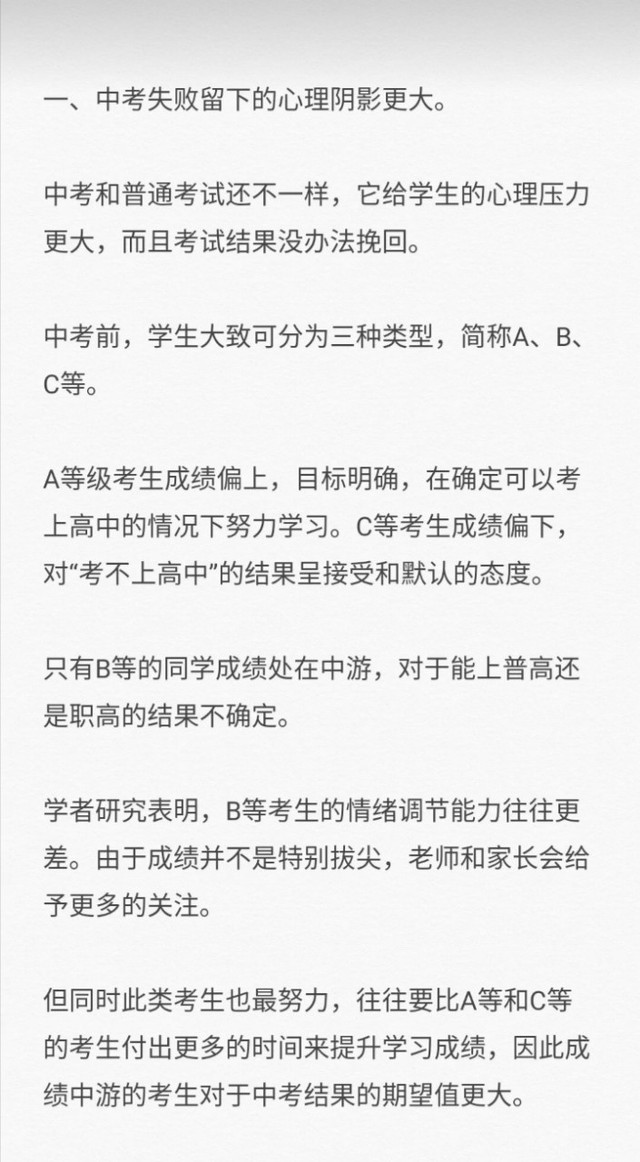 一、中考失败留下的心理阴影更大。

中考和普通考试还不一样，它给学生的心理压力更大，而且考试结果没办法挽回。

中考前，学生大致可分为三种类型，简称A、B、C等。

A等级考生成绩偏上，目标明确，在确定可以考上高中的情况下努力学习。C等考生成绩偏下，对“考不上高中”的结果呈接受和默认的态度。

只有B等的同学成绩处在中游，对于能上普高还是职高的结果不确定。

学者研究表明，B等考生的情绪调节能力往往更差。由于成绩并不是特别拔尖，老师和家长会给予更多的关注。

但同时此类考生也最努力，往往要比A等和C等的考生付出更多的时间来提升学习成绩，因此成绩中游的考生对于中考结果的期望值更大。